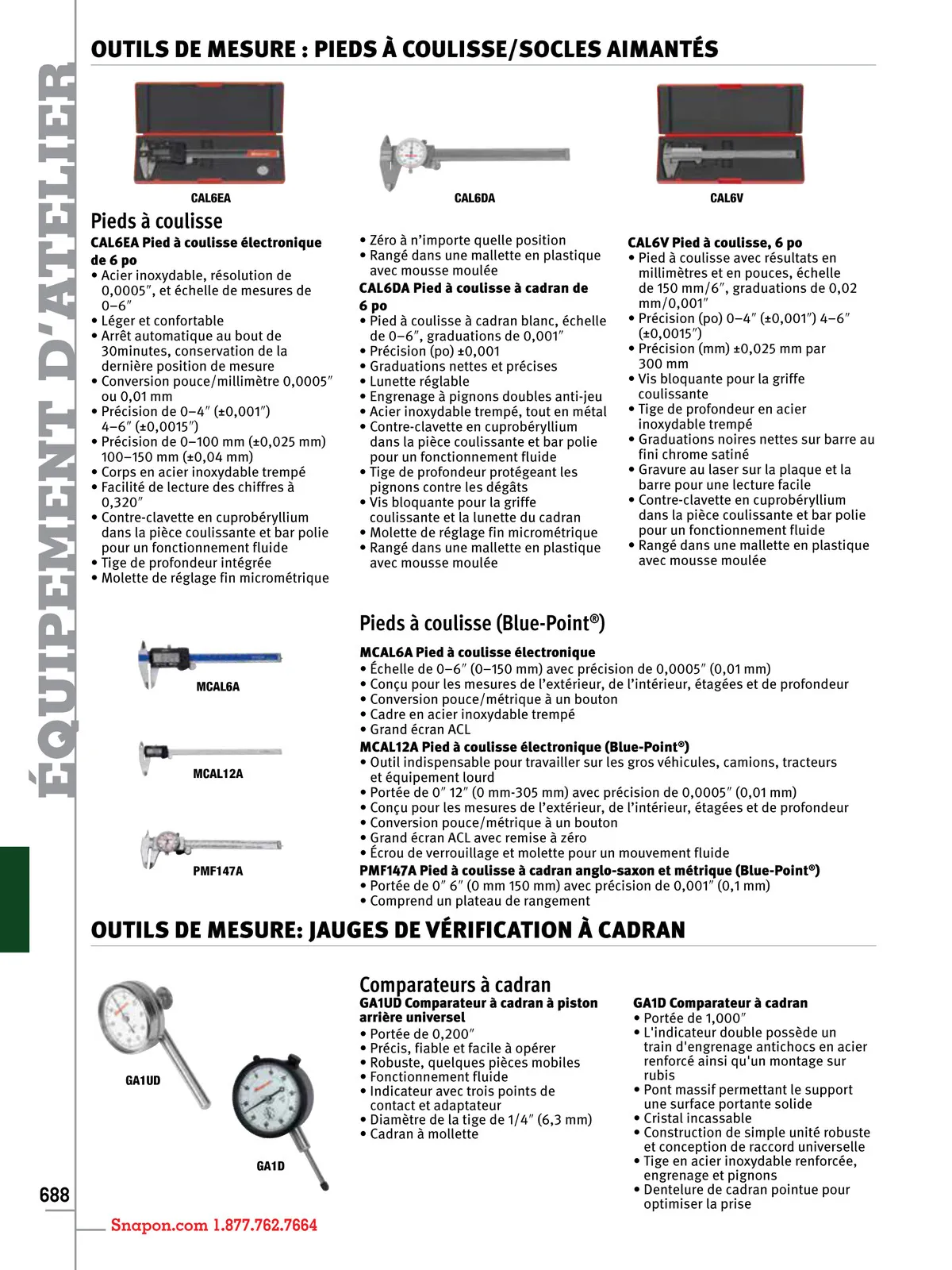 ÉQUIPEMENT D'ATELIER

OUTILS DE MESURE : PIEDS À COULISSE/SOCLES AIMANTÉS

CAL6EA

CAL6DA

CAL6V

Pieds à coulisse

CAL6EA Pied à coulisse électronique de 6 po
• Acier inoxydable, résolution de 0,0005″, et échelle de mesures de 0–6″
• Léger et confortable
• Arrêt automatique au bout de 30minutes, conservation de la dernière position de mesure
• Conversion pouce/millimètre 0,0005″ ou 0,01 mm
• Précision de 0–4″ (±0,001″) 4–6″ (±0,0015″)
• Précision de 0–100 mm (±0,025 mm) 100–150 mm (±0,04 mm)
• Corps en acier inoxydable trempé
• Facilité de lecture des chiffres à 0,320″
• Contre-clavette en cuprobéryllium dans la pièce coulissante et bar polie pour un fonctionnement fluide
• Tige de profondeur intégrée
• Molette de réglage fin micrométrique

• Zéro à n'importe quelle position
• Rangé dans une mallette en plastique avec mousse moulée

CAL6DA Pied à coulisse à cadran de 6 po
• Pied à coulisse à cadran blanc, échelle de 0–6″, graduations de 0,001″
• Précision (po) ±0,001
• Graduations nettes et précises
• Lunette réglable
• Engrenage à pignons doubles anti-jeu
• Acier inoxydable trempé, tout en métal
• Contre-clavette en cuprobéryllium dans la pièce coulissante et bar polie pour un fonctionnement fluide
• Tige de profondeur protégeant les pignons contre les dégâts
• Vis bloquante pour la griffe coulissante et la lunette du cadran
• Molette de réglage fin micrométrique
• Rangé dans une mallette en plastique avec mousse moulée

CAL6V Pied à coulisse, 6 po
• Pied à coulisse avec résultats en millimètres et en pouces, échelle de 150 mm/6″, graduations de 0,02 mm/0,001″
• Précision (po) 0–4″ (±0,001″) 4–6″ (±0,0015″)
• Précision (mm) ±0,025 mm par 300 mm
• Vis bloquante pour la griffe coulissante
• Tige de profondeur en acier inoxydable trempé
• Graduations noires nettes sur barre au fini chrome satiné
• Gravure au laser sur la plaque et la barre pour une lecture facile
• Contre-clavette en cuprobéryllium dans la pièce coulissante et bar polie pour un fonctionnement fluide
• Rangé dans une mallette en plastique avec mousse moulée

MCAL6A

MCAL12A

PMF147A

Pieds à coulisse (Blue-Point®)

MCAL6A Pied à coulisse électronique
• Échelle de 0–6″ (0–150 mm) avec précision de 0,0005″ (0,01 mm)
• Conçu pour les mesures de l'extérieur, de l'intérieur, étagées et de profondeur
• Conversion pouce/métrique à un bouton
• Cadre en acier inoxydable trempé
• Grand écran ACL

MCAL12A Pied à coulisse électronique (Blue-Point®)
• Outil indispensable pour travailler sur les gros véhicules, camions, tracteurs et équipement lourd
• Portée de 0″ 12″ (0 mm-305 mm) avec précision de 0,0005″ (0,01 mm)
• Conçu pour les mesures de l'extérieur, de l'intérieur, étagées et de profondeur
• Conversion pouce/métrique à un bouton
• Grand écran ACL avec remise à zéro
• Écrou de verrouillage et molette pour un mouvement fluide

PMF147A Pied à coulisse à cadran anglo-saxon et métrique (Blue-Point®)
• Portée de 0″ 6″ (0 mm 150 mm) avec précision de 0,001″ (0,1 mm)
• Comprend un plateau de rangement

OUTILS DE MESURE: JAUGES DE VÉRIFICATION À CADRAN

GA1UD

GA1D

Comparateurs à cadran

GA1UD Comparateur à cadran à piston arrière universel
• Portée de 0,200″
• Précis, fiable et facile à opérer
• Robuste, quelques pièces mobiles
• Fonctionnement fluide
• Indicateur avec trois points de contact et adaptateur
• Diamètre de la tige de 1/4″ (6,3 mm)
• Cadran à mollette

GA1D Comparateur à cadran
• Portée de 1,000″
• L'indicateur double possède un train d'engrenage antichocs en acier renforcé ainsi qu'un montage sur rubis
• Pont massif permettant le support une surface portante solide
• Cristal incassable
• Construction de simple unité robuste et conception de raccord universelle
• Tige en acier inoxydable renforcée, engrenage et pignons
• Dentelure de cadran pointue pour optimiser la prise

688

Snapon.com 1.877.762.7664